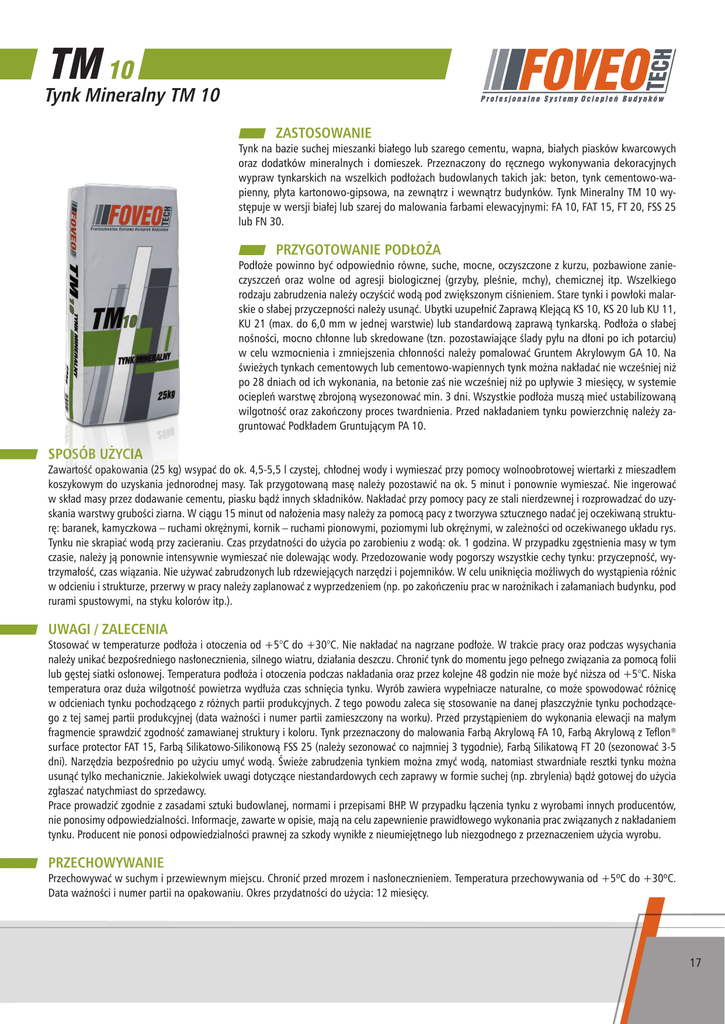 TM 10
Tynk Mineralny TM 10

FOVEO TECH
Profesjonalne Systemy Ociepleń Budynków

FOVEO TECH
TM 10
TYNK MINERALNY
25kg

ZASTOSOWANIE
Tynk na bazie suchej mieszanki białego lub szarego cementu, wapna, białych piasków kwarcowych oraz dodatków mineralnych i domieszek. Przeznaczony do ręcznego wykonywania dekoracyjnych wypraw tynkarskich na wszelkich podłożach budowlanych takich jak: beton, tynk cementowo-wapienny, płyta kartonowo-gipsowa, na zewnątrz i wewnątrz budynków. Tynk Mineralny TM 10 występuje w wersji białej lub szarej do malowania farbami elewacyjnymi: FA 10, FAT 15, FT 20, FSS 25 lub FN 30.

PRZYGOTOWANIE PODŁOŻA
Podłoże powinno być odpowiednio równe, suche, mocne, oczyszczone z kurzu, pozbawione zanieczyszczeń oraz wolne od agresji biologicznej (grzyby, pleśnie, mchy), chemicznej itp. Wszelkiego rodzaju zabrudzenia należy oczyścić wodą pod zwiększonym ciśnieniem. Stare tynki i powłoki malarskie o słabej przyczepności należy usunąć. Ubytki uzupełnić Zaprawą Klejącą KS 10, KS 20 lub KU 11, KU 21 (max. do 6,0 mm w jednej warstwie) lub standardową zaprawą tynkarską. Podłoża o słabej nośności, mocno chłonne lub skredowane (tzn. pozostawiające ślady pyłu na dłoni po ich potarciu) w celu wzmocnienia i zmniejszenia chłonności należy pomalować Gruntem Akrylowym GA 10. Na świeżych tynkach cementowych lub cementowo-wapiennych tynk można nakładać nie wcześniej niż po 28 dniach od ich wykonania, na betonie zaś nie wcześniej niż po upływie 3 miesięcy, w systemie ociepleń warstwę zbrojoną wysezonować min. 3 dni. Wszystkie podłoża muszą mieć ustabilizowaną wilgotność oraz zakończony proces twardnienia. Przed nakładaniem tynku powierzchnię należy zagruntować Podkładem Gruntującym PA 10.

SPOSÓB UŻYCIA
Zawartość opakowania (25 kg) wsypać do ok. 4,5-5,5 l czystej, chłodnej wody i wymieszać przy pomocy wolnoobrotowej wiertarki z mieszadłem koszykowym do uzyskania jednorodnej masy. Tak przygotowaną masę należy pozostawić na ok. 5 minut i ponownie wymieszać. Nie ingerować w skład masy przez dodawanie cementu, piasku bądź innych składników. Nakładać przy pomocy pacy ze stali nierdzewnej i rozprowadzać do uzyskania warstwy grubości ziarna. W ciągu 15 minut od nałożenia masy należy za pomocą pacy z tworzywa sztucznego nadać jej oczekiwaną strukturę: baranek, kamyczkowa – ruchami okrężnymi, kornik – ruchami pionowymi, poziomymi lub okrężnymi, w zależności od oczekiwanego układu rys. Tynku nie skrapiać wodą przy zacieraniu. Czas przydatności do użycia po zarobieniu z wodą: ok. 1 godzina. W przypadku zgęstnienia masy w tym czasie, należy ją ponownie intensywnie wymieszać nie dolewając wody. Przedozowanie wody pogorszy wszystkie cechy tynku: przyczepność, wytrzymałość, czas wiązania. Nie używać zabrudzonych lub rdzewiejących narzędzi i pojemników. W celu uniknięcia możliwych do wystąpienia różnic w odcieniu i strukturze, przerwy w pracy należy zaplanować z wyprzedzeniem (np. po zakończeniu prac w narożnikach i załamaniach budynku, pod rurami spustowymi, na styku kolorów itp.).

UWAGI / ZALECENIA
Stosować w temperaturze podłoża i otoczenia od +5°C do +30°C. Nie nakładać na nagrzane podłoże. W trakcie pracy oraz podczas wysychania należy unikać bezpośredniego nasłonecznienia, silnego wiatru, działania deszczu. Chronić tynk do momentu jego pełnego związania za pomocą folii lub gęstej siatki osłonowej. Temperatura podłoża i otoczenia podczas nakładania oraz przez kolejne 48 godzin nie może być niższa od +5°C. Niska temperatura oraz duża wilgotność powietrza wydłuża czas schnięcia tynku. Wyrób zawiera wypełniacze naturalne, co może spowodować różnicę w odcieniach tynku pochodzącego z różnych partii produkcyjnych. Z tego powodu zaleca się stosowanie na danej płaszczyźnie tynku pochodzącego z tej samej partii produkcyjnej (data ważności i numer partii zamieszczony na worku). Przed przystąpieniem do wykonania elewacji na małym fragmencie sprawdzić zgodność zamawianej struktury i koloru. Tynk przeznaczony do malowania Farbą Akrylową FA 10, Farbą Akrylową z Teflon® surface protector FAT 15, Farbą Silikatowo-Silikonową FSS 25 (należy sezonować co najmniej 3 tygodnie), Farbą Silikatową FT 20 (sezonować 3-5 dni). Narzędzia bezpośrednio po użyciu umyć wodą. Świeże zabrudzenia tynkiem można zmyć wodą, natomiast stwardniałe resztki tynku można usunąć tylko mechanicznie. Jakiekolwiek uwagi dotyczące niestandardowych cech zaprawy w formie suchej (np. zbrylenia) bądź gotowej do użycia zgłaszać natychmiast do sprzedawcy.
Prace prowadzić zgodnie z zasadami sztuki budowlanej, normami i przepisami BHP. W przypadku łączenia tynku z wyrobami innych producentów, nie ponosimy odpowiedzialności. Informacje, zawarte w opisie, mają na celu zapewnienie prawidłowego wykonania prac związanych z nakładaniem tynku. Producent nie ponosi odpowiedzialności prawnej za szkody wynikłe z nieumiejętnego lub niezgodnego z przeznaczeniem użycia wyrobu.

PRZECHOWYWANIE
Przechowywać w suchym i przewiewnym miejscu. Chronić przed mrozem i nasłonecznieniem. Temperatura przechowywania od +5ºC do +30ºC. Data ważności i numer partii na opakowaniu. Okres przydatności do użycia: 12 miesięcy.

17